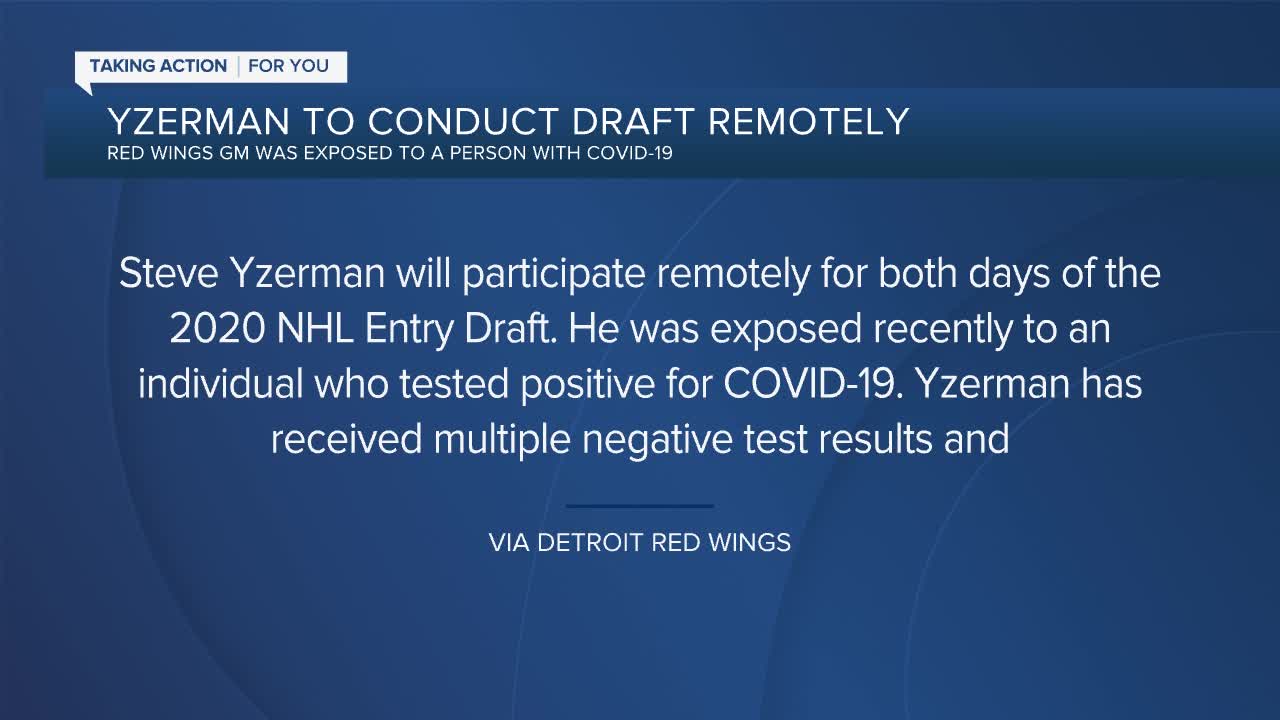 TAKING ACTION | FOR YOU

YZERMAN TO CONDUCT DRAFT REMOTELY
RED WINGS GM WAS EXPOSED TO A PERSON WITH COVID-19

Steve Yzerman will participate remotely for both days of the 2020 NHL Entry Draft. He was exposed recently to an individual who tested positive for COVID-19. Yzerman has received multiple negative test results and

VIA DETROIT RED WINGS